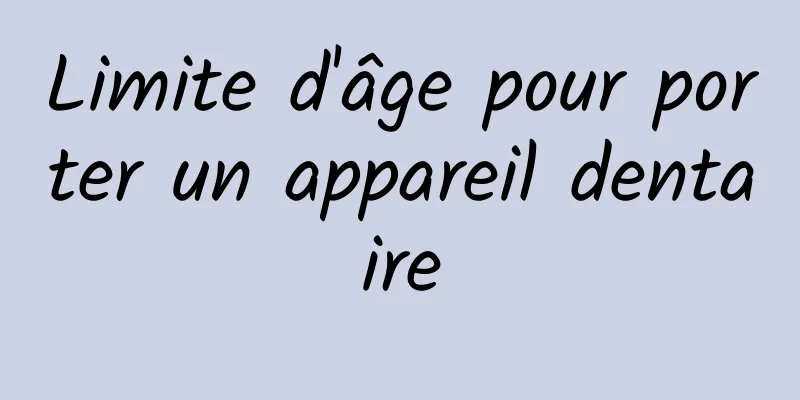 Limite d'âge pour porter un appareil dentaire